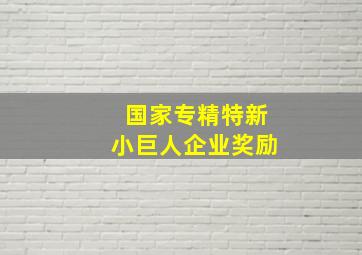 国家专精特新
小巨人企业奖励